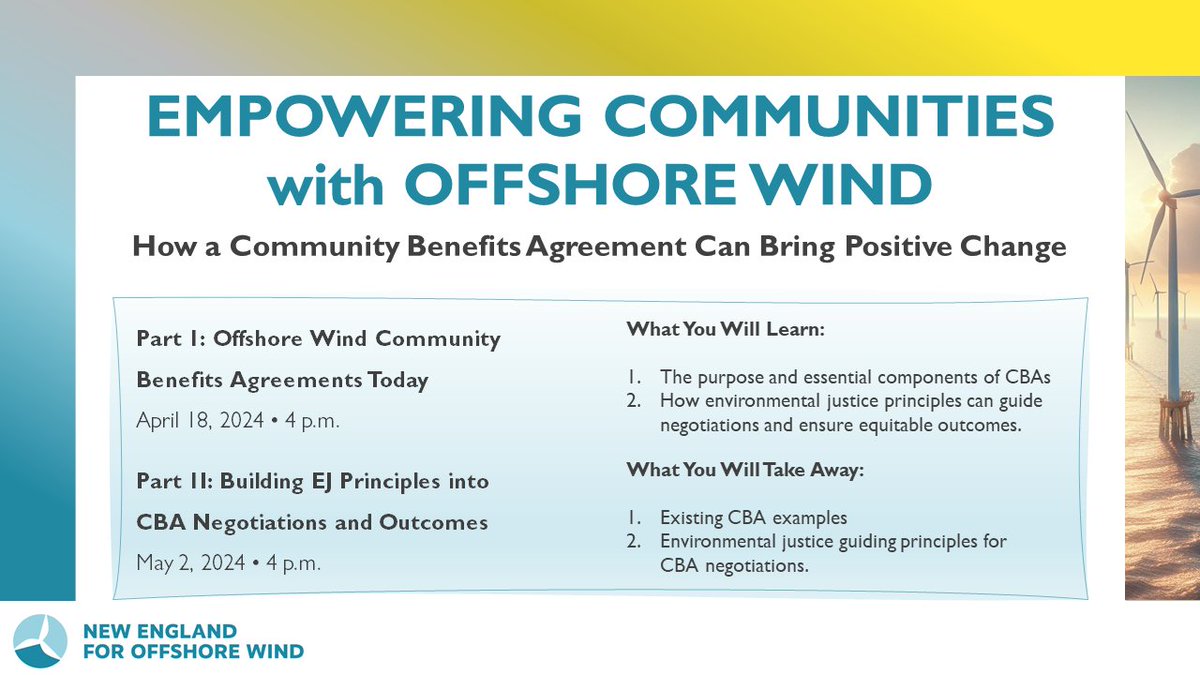 EMPOWERING COMMUNITIES with OFFSHORE WIND

How a Community Benefits Agreement Can Bring Positive Change

Part I: Offshore Wind Community Benefits Agreements Today

April 18, 2024 • 4 p.m.

Part II: Building EJ Principles into CBA Negotiations and Outcomes

May 2, 2024 • 4 p.m.

What You Will Learn:

1. The purpose and essential components of CBAs
2. How environmental justice principles can guide negotiations and ensure equitable outcomes.

What You Will Take Away:

1. Existing CBA examples
2. Environmental justice guiding principles for CBA negotiations.

NEW ENGLAND FOR OFFSHORE WIND